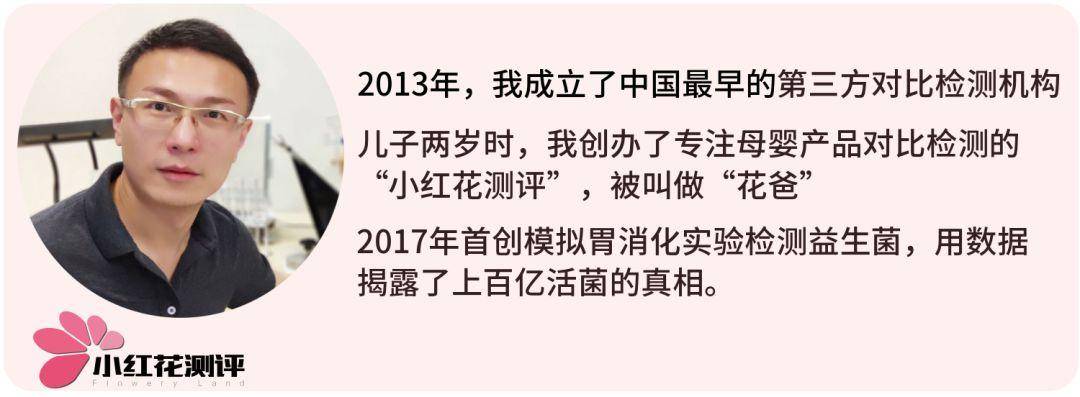 2013年，我成立了中国最早的第三方对比检测机构

儿子两岁时，我创办了专注母婴产品对比检测的“小红花测评”，被叫做“花爸”

2017年首创模拟胃消化实验检测益生菌，用数据揭露了上百亿活菌的真相。

小红花测评
Flowery Land